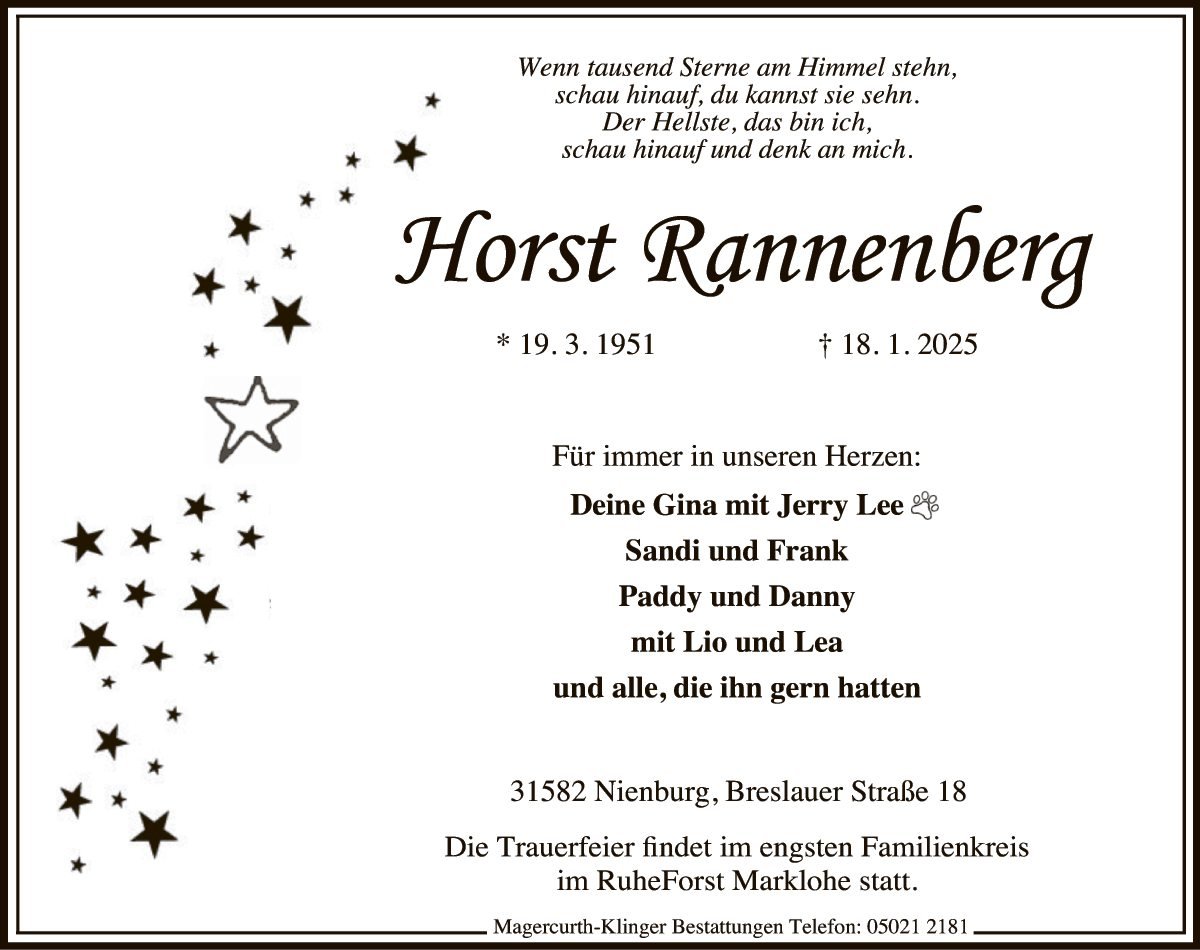 Wenn tausend Sterne am Himmel stehn,
schau hinauf, du kannst sie sehn.
Der Hellste, das bin ich,
schau hinauf und denk an mich.

Horst Rannenberg

* 19. 3. 1951 † 18. 1. 2025

Für immer in unseren Herzen:

Deine Gina mit Jerry Lee
Sandi und Frank
Paddy und Danny
mit Lio und Lea
und alle, die ihn gern hatten

31582 Nienburg, Breslauer Straße 18

Die Trauerfeier findet im engsten Familienkreis im RuheForst Marklohe statt.

Magercurth-Klinger Bestattungen Telefon: 05021 2181